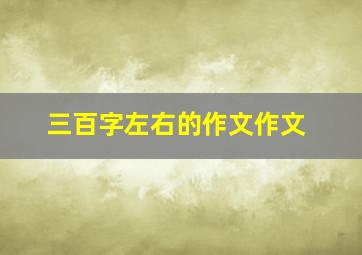 三百字左右的作文作文